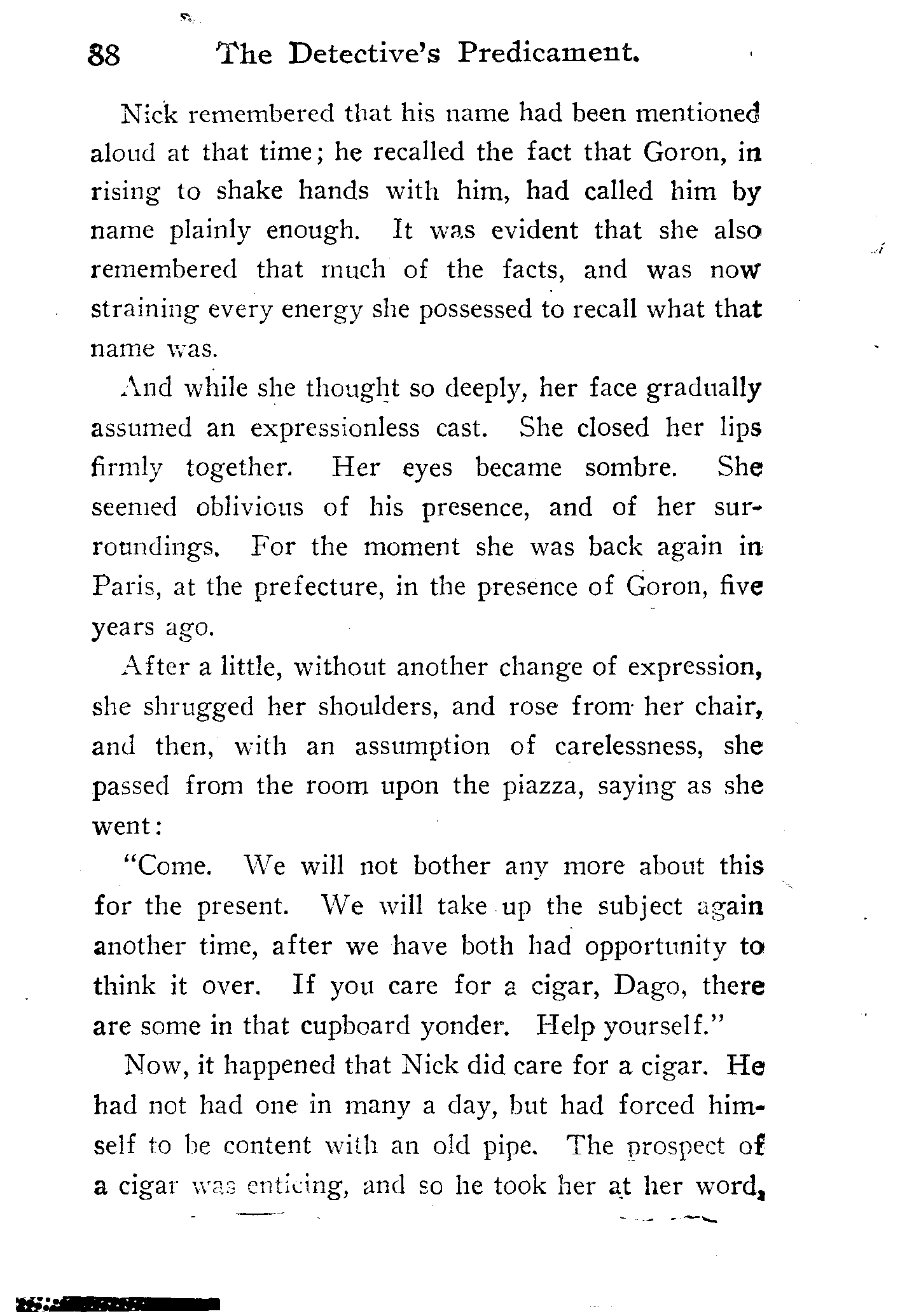 88 The Detective's Predicament.

Nick remembered that his name had been mentioned aloud at that time; he recalled the fact that Goron, in rising to shake hands with him, had called him by name plainly enough. It was evident that she also remembered that much of the facts, and was now straining every energy she possessed to recall what that name was.

And while she thought so deeply, her face gradually assumed an expressionless cast. She closed her lips firmly together. Her eyes became sombre. She seemed oblivious of his presence, and of her surroundings. For the moment she was back again in Paris, at the prefecture, in the presence of Goron, five years ago.

After a little, without another change of expression, she shrugged her shoulders, and rose from her chair, and then, with an assumption of carelessness, she passed from the room upon the piazza, saying as she went:

"Come. We will not bother any more about this for the present. We will take up the subject again another time, after we have both had opportunity to think it over. If you care for a cigar, Dago, there are some in that cupboard yonder. Help yourself."

Now, it happened that Nick did care for a cigar. He had not had one in many a day, but had forced himself to be content with an old pipe. The prospect of a cigar was enticing, and so he took her at her word,